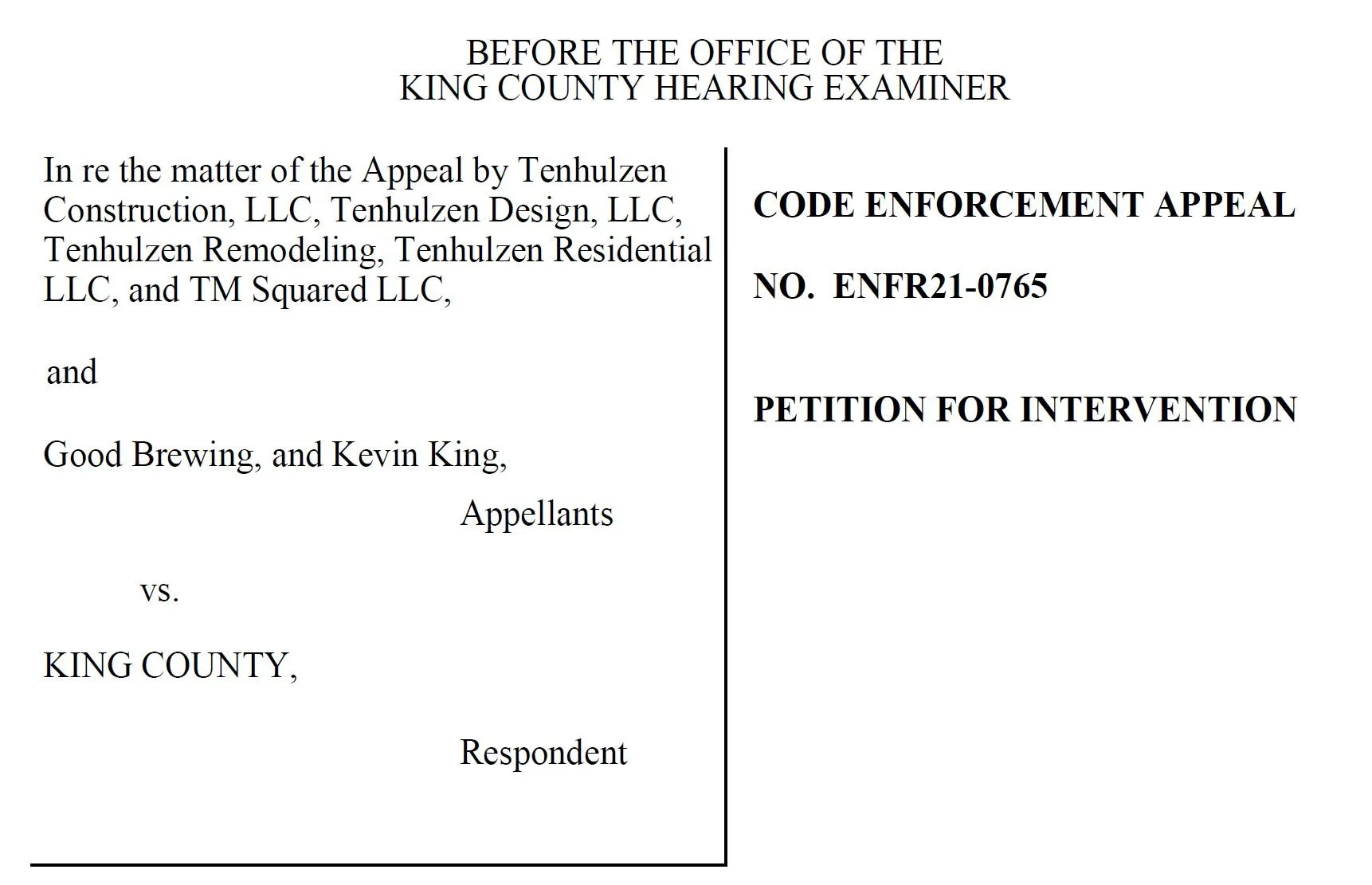 BEFORE THE OFFICE OF THE
KING COUNTY HEARING EXAMINER

In re the matter of the Appeal by Tenhulzen Construction, LLC, Tenhulzen Design, LLC, Tenhulzen Remodeling, Tenhulzen Residential LLC, and TM Squared LLC,

and

Good Brewing, and Kevin King,

Appellants

vs.

KING COUNTY,

Respondent

CODE ENFORCEMENT APPEAL

NO. ENFR21-0765

PETITION FOR INTERVENTION